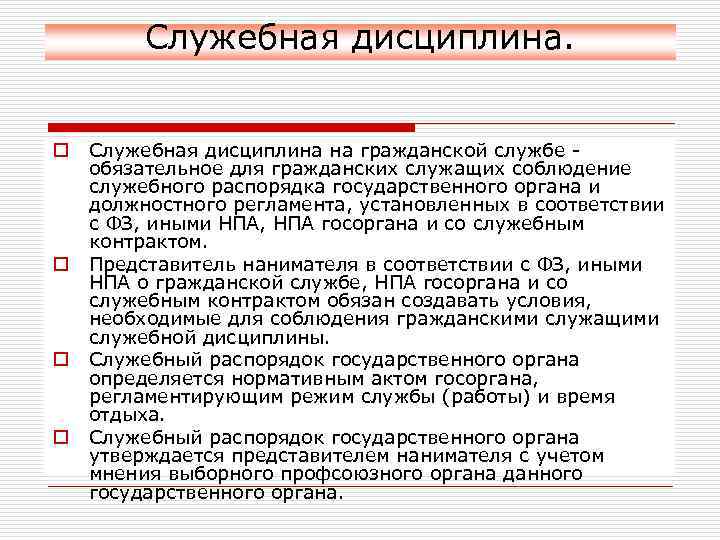 Служебная дисциплина.

Служебная дисциплина на гражданской службе - обязательное для гражданских служащих соблюдение служебного распорядка государственного органа и должностного регламента, установленных в соответствии с ФЗ, иными НПА, НПА госоргана и со служебным контрактом.

Представитель нанимателя в соответствии с ФЗ, иными НПА о гражданской службе, НПА госоргана и со служебным контрактом обязан создавать условия, необходимые для соблюдения гражданскими служащими служебной дисциплины.

Служебный распорядок государственного органа определяется нормативным актом госоргана, регламентирующим режим службы (работы) и время отдыха.

Служебный распорядок государственного органа утверждается представителем нанимателя с учетом мнения выборного профсоюзного органа данного государственного органа.